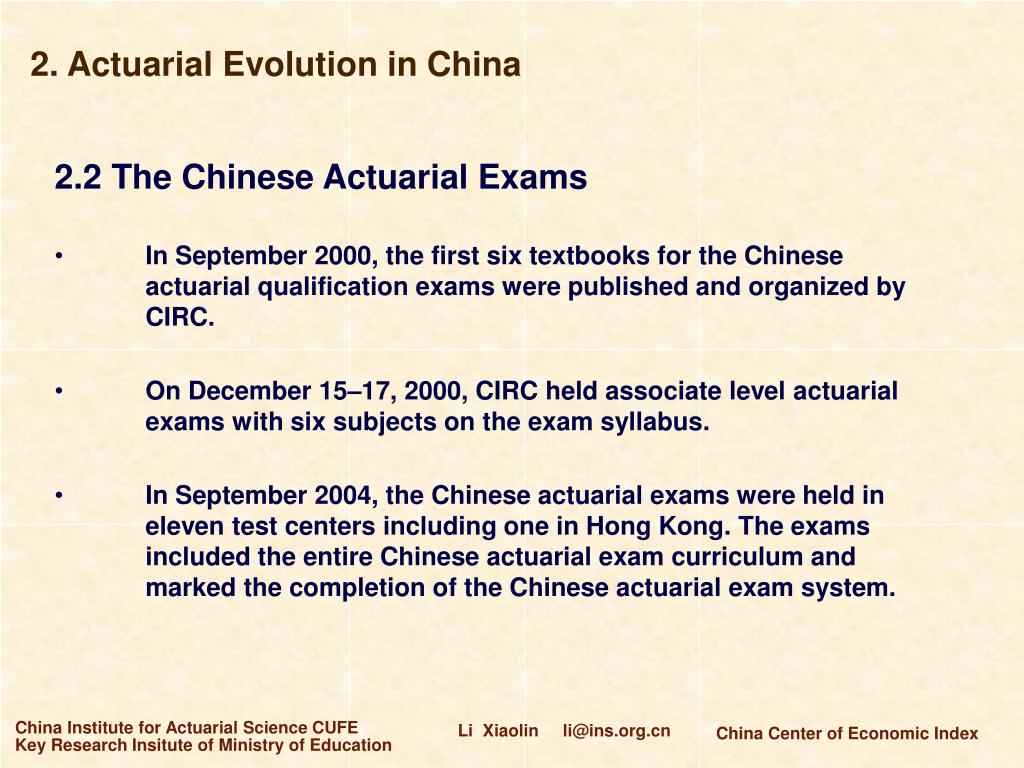 2. Actuarial Evolution in China

2.2 The Chinese Actuarial Exams

• In September 2000, the first six textbooks for the Chinese actuarial qualification exams were published and organized by CIRC.

• On December 15–17, 2000, CIRC held associate level actuarial exams with six subjects on the exam syllabus.

• In September 2004, the Chinese actuarial exams were held in eleven test centers including one in Hong Kong. The exams included the entire Chinese actuarial exam curriculum and marked the completion of the Chinese actuarial exam system.

China Institute for Actuarial Science CUFE
Key Research Insitute of Ministry of Education

Li Xiaolin li@ins.org.cn

China Center of Economic Index